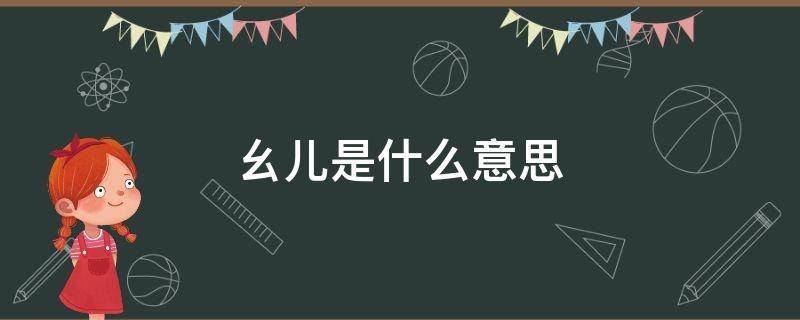 幺儿是什么意思